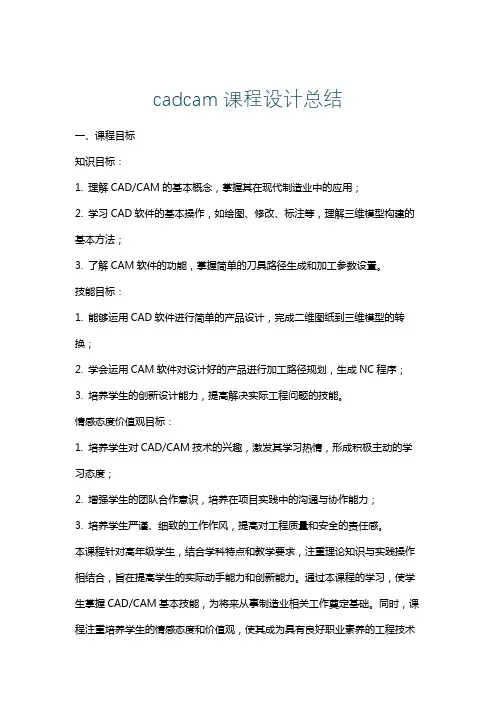 cadcam 课程设计总结

一、课程目标

知识目标：

1. 理解 CAD/CAM 的基本概念，掌握其在现代制造业中的应用；

2. 学习 CAD 软件的基本操作，如绘图、修改、标注等，理解三维模型构建的基本方法；

3. 了解 CAM 软件的功能，掌握简单的刀具路径生成和加工参数设置。

技能目标：

1. 能够运用 CAD 软件进行简单的产品设计，完成二维图纸到三维模型的转换；

2. 学会运用 CAM 软件对设计好的产品进行加工路径规划，生成 NC 程序；

3. 培养学生的创新设计能力，提高解决实际工程问题的技能。

情感态度价值观目标：

1. 培养学生对 CAD/CAM 技术的兴趣，激发其学习热情，形成积极主动的学习态度；

2. 增强学生的团队合作意识，培养在项目实践中的沟通与协作能力；

3. 培养学生严谨、细致的工作作风，提高对工程质量和安全的责任感。

本课程针对高年级学生，结合学科特点和教学要求，注重理论知识与实践操作相结合，旨在提高学生的实际动手能力和创新能力。通过本课程的学习，使学生掌握 CAD/CAM 基本技能，为将来从事制造业相关工作奠定基础。同时，课程注重培养学生的情感态度和价值观，使其成为具有良好职业素养的工程技术